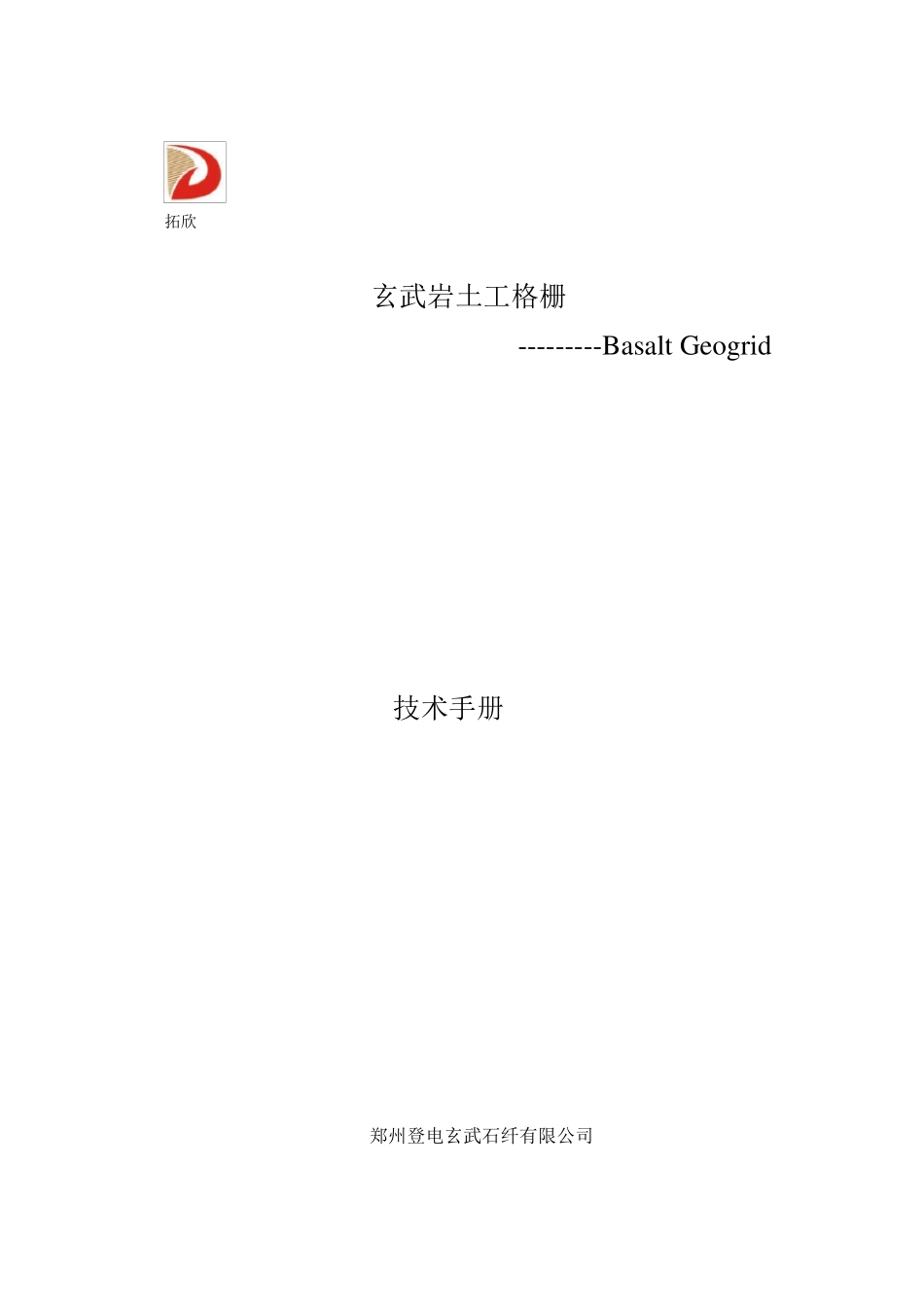 拓欣

玄武岩土工格栅

---------Basalt Geogrid

技术手册

郑州登电玄武石纤有限公司